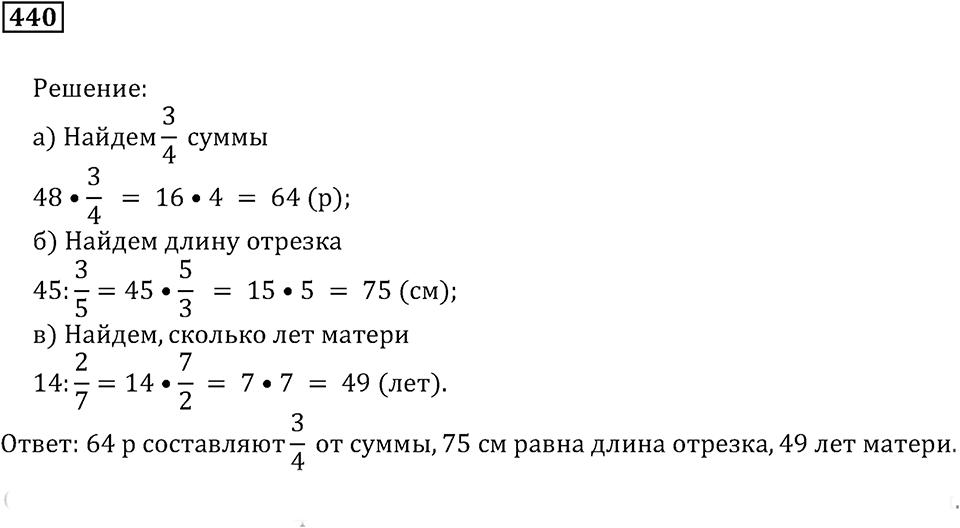 440

Решение:

а) Найдем $\frac{3}{4}$ суммы

$48 \bullet \frac{3}{4} = 16 \bullet 4 = 64$ (р);

б) Найдем длину отрезка

$45 : \frac{3}{5} = 45 \bullet \frac{5}{3} = 15 \bullet 5 = 75$ (см);

в) Найдем, сколько лет матери

$14 : \frac{2}{7} = 14 \bullet \frac{7}{2} = 7 \bullet 7 = 49$ (лет).

Ответ: 64 р составляют $\frac{3}{4}$ от суммы, 75 см равна длина отрезка, 49 лет матери.